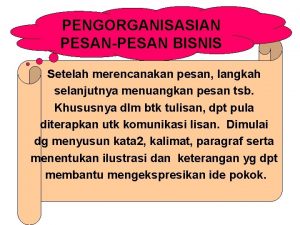 PENGORGANISASIAN PESAN-PESAN BISNIS

Setelah merencanakan pesan, langkah selanjutnya menuangkan pesan tsb. Khususnya dlm btk tulisan, dpt pula diterapkan utk komunikasi lisan. Dimulai dg menyusun kata2, kalimat, paragraf serta menentukan ilustrasi dan keterangan yg dpt membantu mengekspresikan ide pokok.